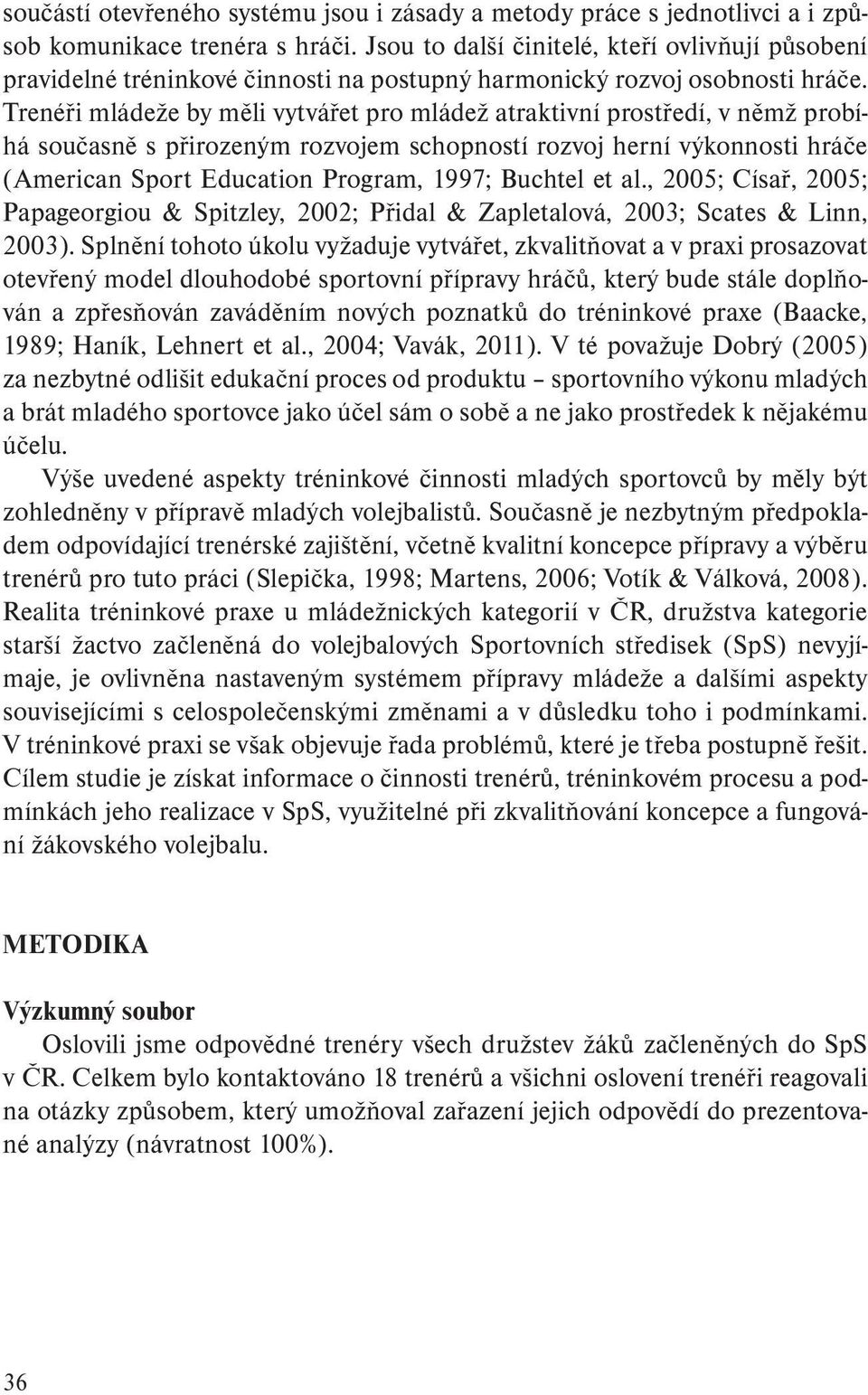 součástí otevřeného systému jsou i zásady a metody práce s jednotlivci a i způsob komunikace trenéra s hráči. Jsou to další činitelé, kteří ovlivňují působení pravidelné tréninkové činnosti na postupný harmonický rozvoj osobnosti hráče. Trenéři mládeže by měli vytvářet pro mládež atraktivní prostředí, v němž probíhá současně s přirozeným rozvojem schopností rozvoj herní výkonnosti hráče (American Sport Education Program, 1997; Buchtel et al., 2005; Císař, 2005; Papageorgiou & Spitzley, 2002; Přidal & Zapletalová, 2003; Scates & Linn, 2003). Splnění tohoto úkolu vyžaduje vytvářet, zkvalitňovat a v praxi prosazovat otevřený model dlouhodobé sportovní přípravy hráčů, který bude stále doplňován a zpřesňován zaváděním nových poznatků do tréninkové praxe (Baacke, 1989; Haník, Lehnert et al., 2004; Vavák, 2011). V té považuje Dobrý (2005) za nezbytné odlišit edukační proces od produktu – sportovního výkonu mladých a brát mladého sportovce jako účel sám o sobě a ne jako prostředek k nějakému účelu.

Výše uvedené aspekty tréninkové činnosti mladých sportovců by měly být zohledněny v přípravě mladých volejbalistů. Současně je nezbytným předpokladem odpovídající trenérské zajištění, včetně kvalitní koncepce přípravy a výběru trenérů pro tuto práci (Slepička, 1998; Martens, 2006; Votík & Válková, 2008). Realita tréninkové praxe u mládežnických kategorií v ČR, družstva kategorie starší žactvo začleněná do volejbalových Sportovních středisek (SpS) nevyjímaje, je ovlivněna nastaveným systémem přípravy mládeže a dalšími aspekty souvisejícími s celospolečenskými změnami a v důsledku toho i podmínkami. V tréninkové praxi se však objevuje řada problémů, které je třeba postupně řešit. Cílem studie je získat informace o činnosti trenérů, tréninkovém procesu a podmínkách jeho realizace v SpS, využitelné při zkvalitňování koncepce a fungování žákovského volejbalu.

METODIKA

Výzkumný soubor

Oslovili jsme odpovědné trenéry všech družstev žáků začleněných do SpS v ČR. Celkem bylo kontaktováno 18 trenérů a všichni oslovení trenéři reagovali na otázky způsobem, který umožňoval zařazení jejich odpovědí do prezentované analýzy (návratnost 100%).

36